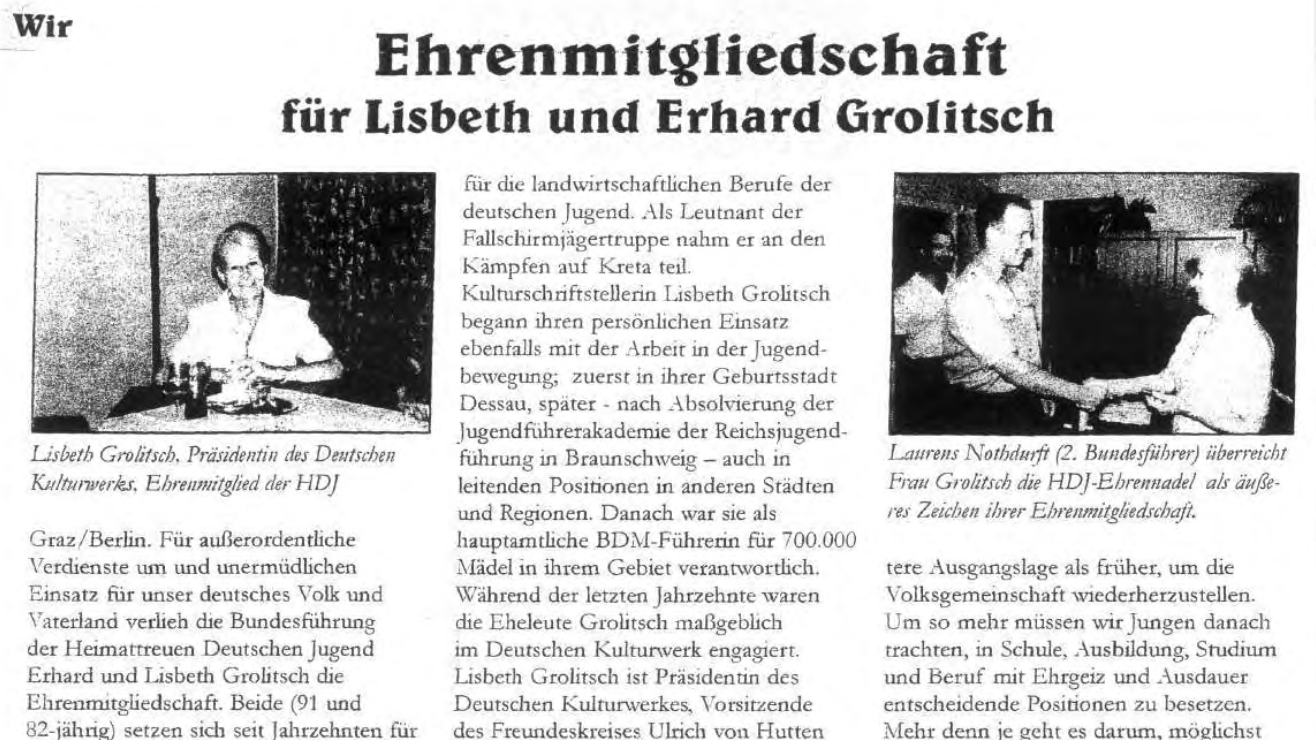 Wir

Ehrenmitgliedschaft für Lisbeth und Erhard Grolitsch

Lisbeth Grolitsch, Präsidentin des Deutschen Kulturwerks, Ehrenmitglied der HDJ

Graz/Berlin. Für außerordentliche Verdienste um und unermüdlichen Einsatz für unser deutsches Volk und Vaterland verlieh die Bundesführung der Heimattreuen Deutschen Jugend Erhard und Lisbeth Grolitsch die Ehrenmitgliedschaft. Beide (91 und 82-jährig) setzen sich seit Jahrzehnten für

für die landwirtschaftlichen Berufe der deutschen Jugend. Als Leutnant der Fallschirmjägertruppe nahm er an den Kämpfen auf Kreta teil. Kulturschriftstellerin Lisbeth Grolitsch begann ihren persönlichen Einsatz ebenfalls mit der Arbeit in der Jugendbewegung; zuerst in ihrer Geburtsstadt Dessau, später - nach Absolvierung der Jugendführerakademie der Reichsjugendführung in Braunschweig – auch in leitenden Positionen in anderen Städten und Regionen. Danach war sie als hauptamtliche BDM-Führerin für 700.000 Mädel in ihrem Gebiet verantwortlich. Während der letzten Jahrzehnte waren die Eheleute Grolitsch maßgeblich im Deutschen Kulturwerk engagiert. Lisbeth Grolitsch ist Präsidentin des Deutschen Kulturwerkes, Vorsitzende des Freundeskreises Ulrich von Hutten

Laurens Nothdurft (2. Bundesführer) überreicht Frau Grolitsch die HDJ-Ehrennadel als äußeres Zeichen ihrer Ehrenmitgliedschaft.

tere Ausgangslage als früher, um die Volksgemeinschaft wiederherzustellen. Um so mehr müssen wir Jungen danach trachten, in Schule, Ausbildung, Studium und Beruf mit Ehrgeiz und Ausdauer entscheidende Positionen zu besetzen. Mehr denn je geht es darum, möglichst